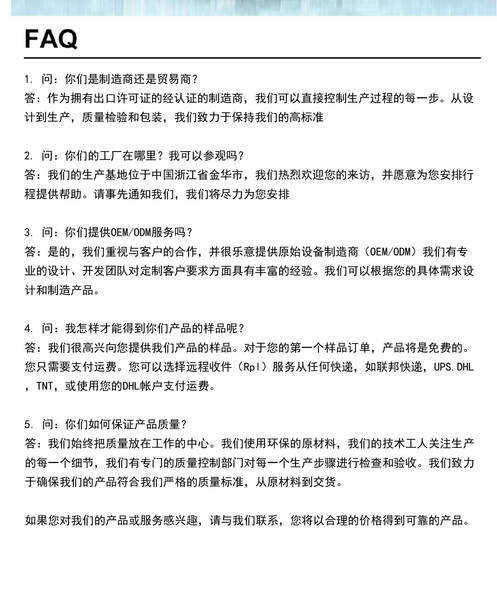 FAQ

1. 问：你们是制造商还是贸易商？
答：作为拥有出口许可证的经认证的制造商，我们可以直接控制生产过程的每一步。从设计到生产，质量检验和包装，我们致力于保持我们的高标准

2. 问：你们的工厂在哪里？我可以参观吗？
答：我们的生产基地位于中国浙江省金华市，我们热烈欢迎您的来访，并愿意为您安排行程提供帮助。请事先通知我们，我们将尽力为您安排

3. 问：你们提供OEM/ODM服务吗？
答：是的，我们重视与客户的合作，并很乐意提供原始设备制造商（OEM/ODM）我们有专业的设计、开发团队对定制客户要求方面具有丰富的经验。我们可以根据您的具体需求设计和制造产品。

4. 问：我怎样才能得到你们产品的样品呢？
答：我们很高兴向您提供我们产品的样品。对于您的第一个样品订单，产品将是免费的。您只需要支付运费。您可以选择远程收件（Rpl）服务从任何快递，如联邦快递，UPS.DHL，TNT，或使用您的DHL帐户支付运费。

5. 问：你们如何保证产品质量？
答：我们始终把质量放在工作的中心。我们使用环保的原材料，我们的技术工人关注生产的每一个细节，我们有专门的质量控制部门对每一个生产步骤进行检查和验收。我们致力于确保我们的产品符合我们严格的质量标准，从原材料到交货。

如果您对我们的产品或服务感兴趣，请与我们联系，您将以合理的价格得到可靠的产品。